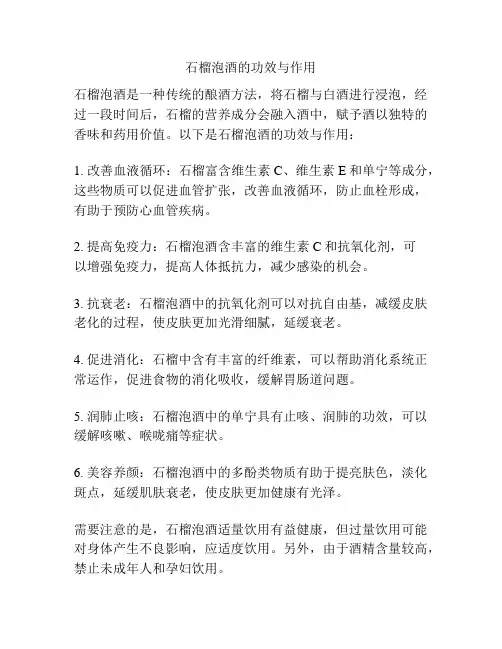 石榴泡酒的功效与作用

石榴泡酒是一种传统的酿酒方法，将石榴与白酒进行浸泡，经过一段时间后，石榴的营养成分会融入酒中，赋予酒以独特的香味和药用价值。以下是石榴泡酒的功效与作用：

1. 改善血液循环：石榴富含维生素 C、维生素 E 和单宁等成分，这些物质可以促进血管扩张，改善血液循环，防止血栓形成，有助于预防心血管疾病。

2. 提高免疫力：石榴泡酒含丰富的维生素 C 和抗氧化剂，可以增强免疫力，提高人体抵抗力，减少感染的机会。

3. 抗衰老：石榴泡酒中的抗氧化剂可以对抗自由基，减缓皮肤老化的过程，使皮肤更加光滑细腻，延缓衰老。

4. 促进消化：石榴中含有丰富的纤维素，可以帮助消化系统正常运作，促进食物的消化吸收，缓解胃肠道问题。

5. 润肺止咳：石榴泡酒中的单宁具有止咳、润肺的功效，可以缓解咳嗽、喉咙痛等症状。

6. 美容养颜：石榴泡酒中的多酚类物质有助于提亮肤色，淡化斑点，延缓肌肤衰老，使皮肤更加健康有光泽。

需要注意的是，石榴泡酒适量饮用有益健康，但过量饮用可能对身体产生不良影响，应适度饮用。另外，由于酒精含量较高，禁止未成年人和孕妇饮用。